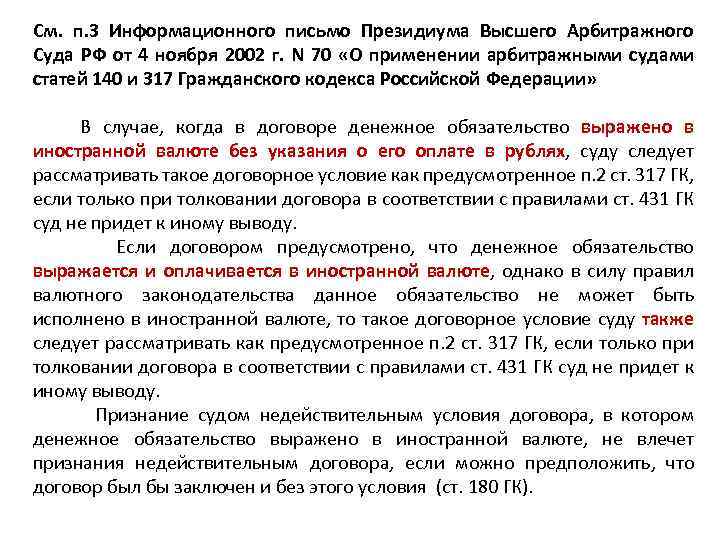 См. п.3 Информационного письмо Президиума Высшего Арбитражного Суда РФ от 4 ноября 2002 г. N 70 «О применении арбитражными судами статей 140 и 317 Гражданского кодекса Российской Федерации»

В случае, когда в договоре денежное обязательство выражено в иностранной валюте без указания о его оплате в рублях, суду следует рассматривать такое договорное условие как предусмотренное п.2 ст. 317 ГК, если только при толковании договора в соответствии с правилами ст. 431 ГК суд не придет к иному выводу.

Если договором предусмотрено, что денежное обязательство выражается и оплачивается в иностранной валюте, однако в силу правил валютного законодательства данное обязательство не может быть исполнено в иностранной валюте, то такое договорное условие суду также следует рассматривать как предусмотренное п.2 ст. 317 ГК, если только при толковании договора в соответствии с правилами ст. 431 ГК суд не придет к иному выводу.

Признание судом недействительным условия договора, в котором денежное обязательство выражено в иностранной валюте, не влечет признания недействительным договора, если можно предположить, что договор был бы заключен и без этого условия (ст. 180 ГК).